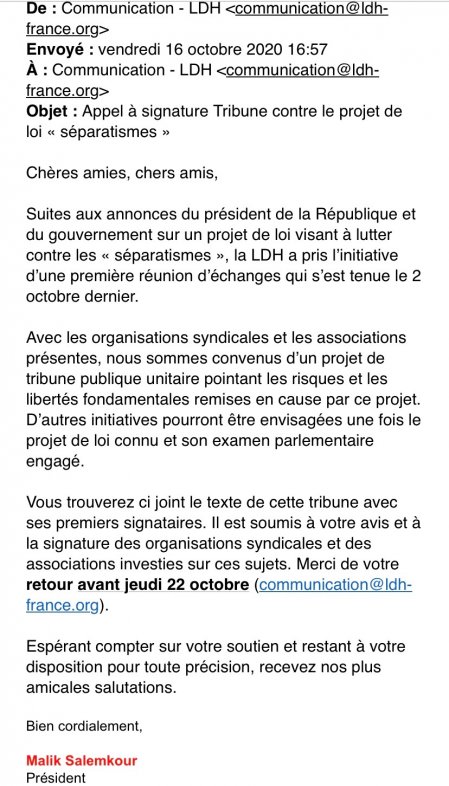 De : Communication - LDH <communication@ldh-france.org>
Envoyé : vendredi 16 octobre 2020 16:57
À : Communication - LDH <communication@ldh-france.org>
Objet : Appel à signature Tribune contre le projet de loi « séparatismes »

Chères amies, chers amis,

Suites aux annonces du président de la République et du gouvernement sur un projet de loi visant à lutter contre les « séparatismes », la LDH a pris l'initiative d'une première réunion d'échanges qui s'est tenue le 2 octobre dernier.

Avec les organisations syndicales et les associations présentes, nous sommes convenus d'un projet de tribune publique unitaire pointant les risques et les libertés fondamentales remises en cause par ce projet. D'autres initiatives pourront être envisagées une fois le projet de loi connu et son examen parlementaire engagé.

Vous trouverez ci joint le texte de cette tribune avec ses premiers signataires. Il est soumis à votre avis et à la signature des organisations syndicales et des associations investies sur ces sujets. Merci de votre retour avant jeudi 22 octobre (communication@ldh-france.org).

Espérant compter sur votre soutien et restant à votre disposition pour toute précision, recevez nos plus amicales salutations.

Bien cordialement,

Malik Salemkour
Président